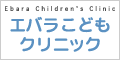 Ebara Children's Clinic
エバラこども
クリニック